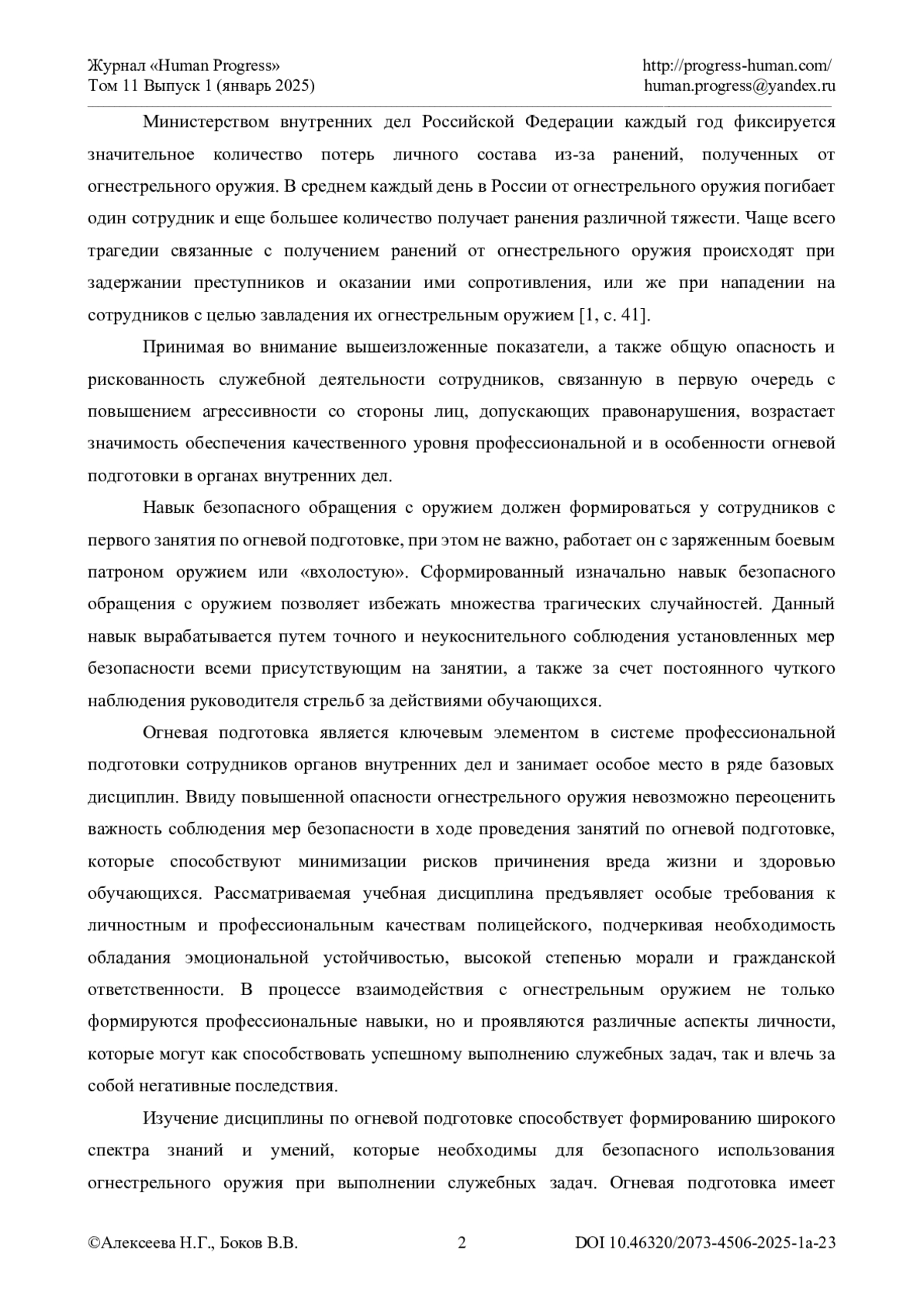 Журнал «Human Progress»
Том 11 Выпуск 1 (январь 2025)

http://progress-human.com/
human.progress@yandex.ru

Министерством внутренних дел Российской Федерации каждый год фиксируется значительное количество потерь личного состава из-за ранений, полученных от огнестрельного оружия. В среднем каждый день в России от огнестрельного оружия погибает один сотрудник и еще большее количество получает ранения различной тяжести. Чаще всего трагедии связанные с получением ранений от огнестрельного оружия происходят при задержании преступников и оказании ими сопротивления, или же при нападении на сотрудников с целью завладения их огнестрельным оружием [1, с. 41].

Принимая во внимание вышеизложенные показатели, а также общую опасность и рискованность служебной деятельности сотрудников, связанную в первую очередь с повышением агрессивности со стороны лиц, допускающих правонарушения, возрастает значимость обеспечения качественного уровня профессиональной и в особенности огневой подготовки в органах внутренних дел.

Навык безопасного обращения с оружием должен формироваться у сотрудников с первого занятия по огневой подготовке, при этом не важно, работает он с заряженным боевым патроном оружием или «вхолостую». Сформированный изначально навык безопасного обращения с оружием позволяет избежать множества трагических случайностей. Данный навык вырабатывается путем точного и неукоснительного соблюдения установленных мер безопасности всеми присутствующим на занятии, а также за счет постоянного чуткого наблюдения руководителя стрельб за действиями обучающихся.

Огневая подготовка является ключевым элементом в системе профессиональной подготовки сотрудников органов внутренних дел и занимает особое место в ряде базовых дисциплин. Ввиду повышенной опасности огнестрельного оружия невозможно переоценить важность соблюдения мер безопасности в ходе проведения занятий по огневой подготовке, которые способствуют минимизации рисков причинения вреда жизни и здоровью обучающихся. Рассматриваемая учебная дисциплина предъявляет особые требования к личностным и профессиональным качествам полицейского, подчеркивая необходимость обладания эмоциональной устойчивостью, высокой степенью морали и гражданской ответственности. В процессе взаимодействия с огнестрельным оружием не только формируются профессиональные навыки, но и проявляются различные аспекты личности, которые могут как способствовать успешному выполнению служебных задач, так и влечь за собой негативные последствия.

Изучение дисциплины по огневой подготовке способствует формированию широкого спектра знаний и умений, которые необходимы для безопасного использования огнестрельного оружия при выполнении служебных задач. Огневая подготовка имеет

©Алексеева Н.Г., Боков В.В.     2     DOI 10.46320/2073-4506-2025-1a-23